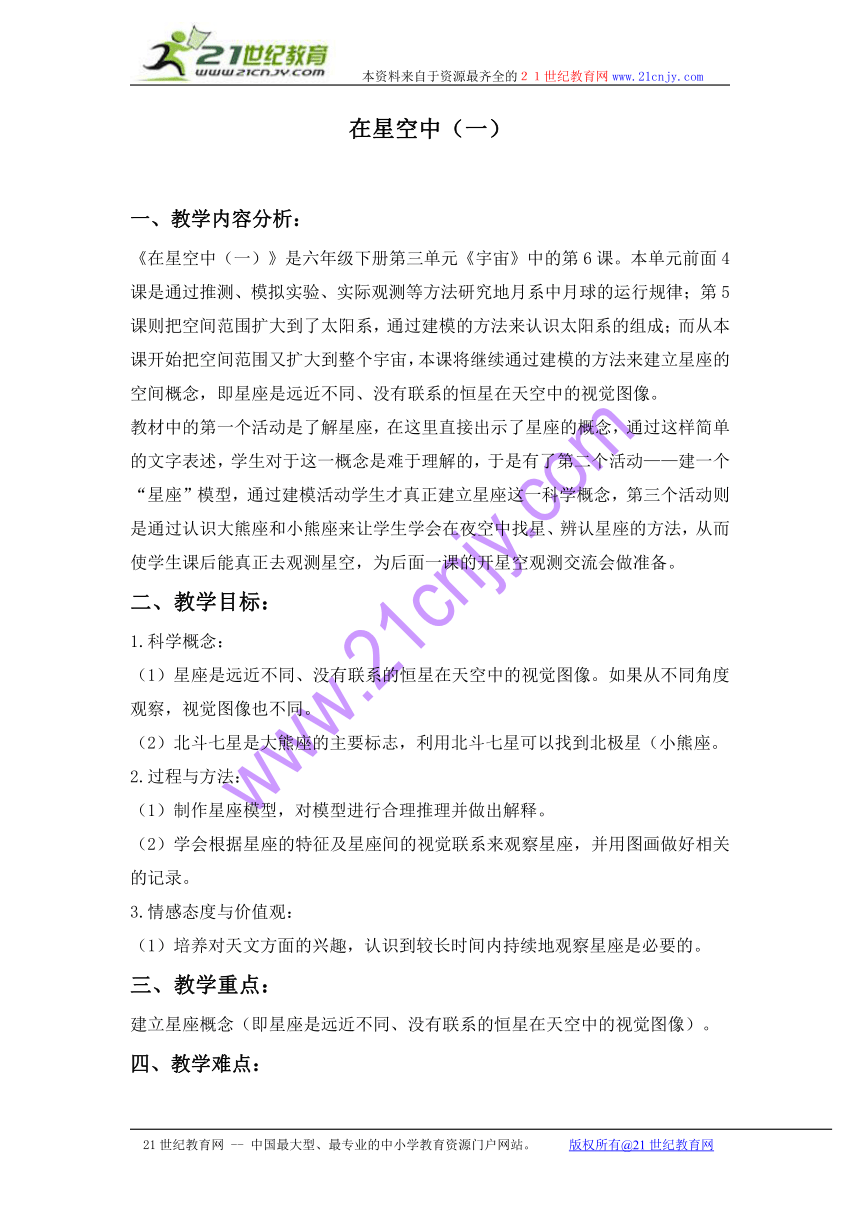 21世纪教育
www.21cnjy.com
本资料来自于资源最齐全的２１世纪教育网www.21cnjy.com

在星空中（一）

一、教学内容分析：

《在星空中（一）》是六年级下册第三单元《宇宙》中的第6课。本单元前面4课是通过推测、模拟实验、实际观测等方法研究地月系中月球的运行规律；第5课则把空间范围扩大到了太阳系，通过建模的方法来认识太阳系的组成；而从本课开始把空间范围又扩大到整个宇宙，本课将继续通过建模的方法来建立星座的空间概念，即星座是远近不同、没有联系的恒星在天空中的视觉图像。

教材中的第一个活动是了解星座，在这里直接出示了星座的概念，通过这样简单的文字表述，学生对于这一概念是难于理解的，于是有了第二个活动——建一个“星座”模型，通过建模活动学生才真正建立星座这一科学概念，第三个活动则是通过认识大熊座和小熊座来让学生学会在夜空中找星、辨认星座的方法，从而使学生课后能真正去观测星空，为后面一课的开星空观测交流会做准备。

二、教学目标：

1.科学概念：

（1）星座是远近不同、没有联系的恒星在天空中的视觉图像。如果从不同角度观察，视觉图像也不同。

（2）北斗七星是大熊座的主要标志，利用北斗七星可以找到北极星（小熊座。

2.过程与方法：

（1）制作星座模型，对模型进行合理推理并做出解释。

（2）学会根据星座的特征及星座间的视觉联系来观察星座，并用图画做好相关的记录。

3.情感态度与价值观：

（1）培养对天文方面的兴趣，认识到较长时间内持续地观察星座是必要的。

三、教学重点：

建立星座概念（即星座是远近不同、没有联系的恒星在天空中的视觉图像）。

四、教学难点：

www.21cnjy.com

21世纪教育网 -- 中国最大型、最专业的中小学教育资源门户网站。 版权所有@21世纪教育网